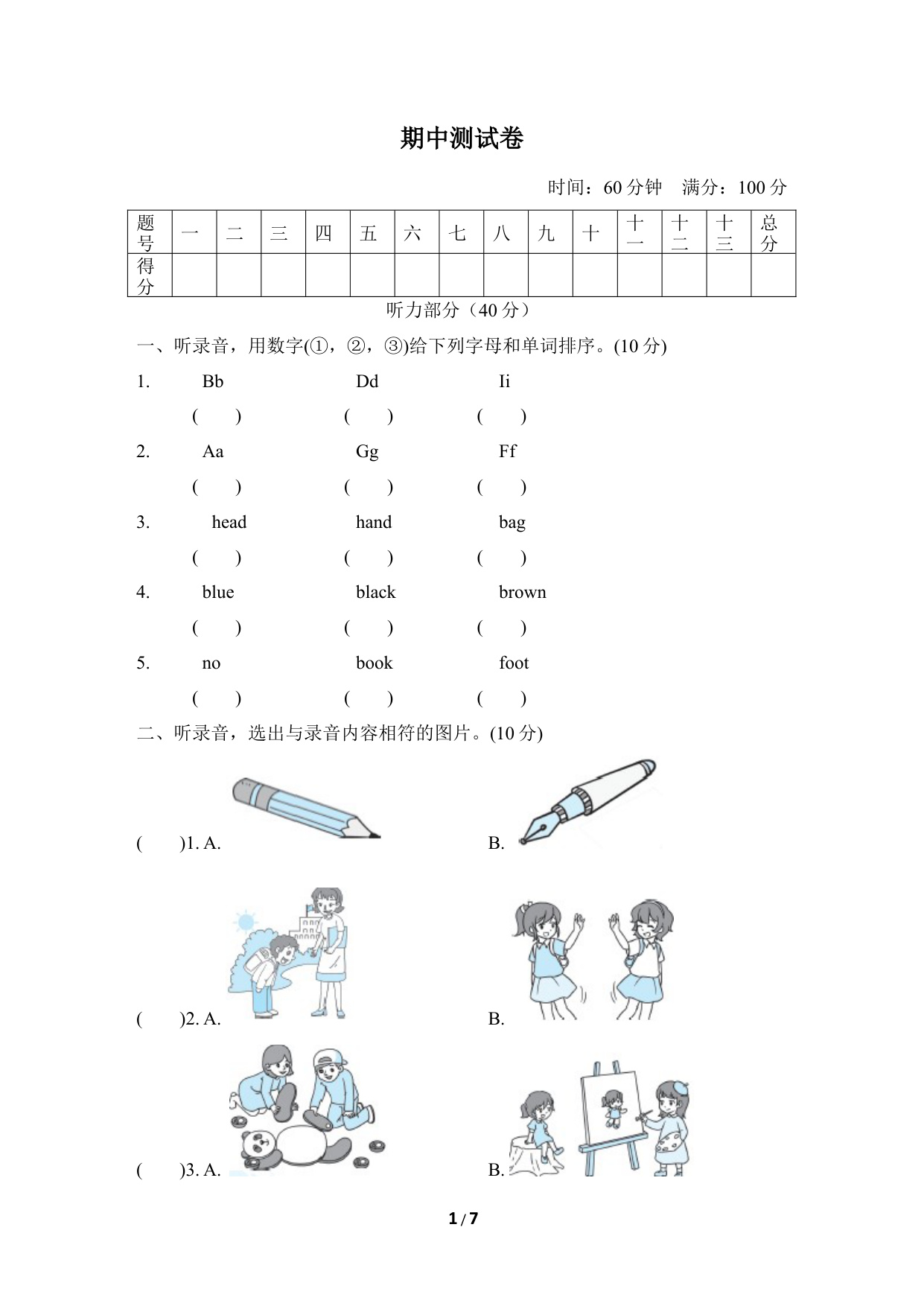 期中测试卷

时间：60 分钟　满分：100 分

| 题号 | 一 | 二 | 三 | 四 | 五 | 六 | 七 | 八 | 九 | 十 | 十一 | 十二 | 十三 | 总分 |
|---|---|---|---|---|---|---|---|---|---|---|---|---|---|---|
| 得分 | | | | | | | | | | | | | | |

听力部分（40 分）

一、听录音，用数字(①，②，③)给下列字母和单词排序。(10 分)

1. Bb　Dd　Ii
(　)　(　)　(　)

2. Aa　Gg　Ff
(　)　(　)　(　)

3. head　hand　bag
(　)　(　)　(　)

4. blue　black　brown
(　)　(　)　(　)

5. no　book　foot
(　)　(　)　(　)

二、听录音，选出与录音内容相符的图片。(10 分)

(　)1. A.　B.

(　)2. A.　B.

(　)3. A.　B.

1 / 7